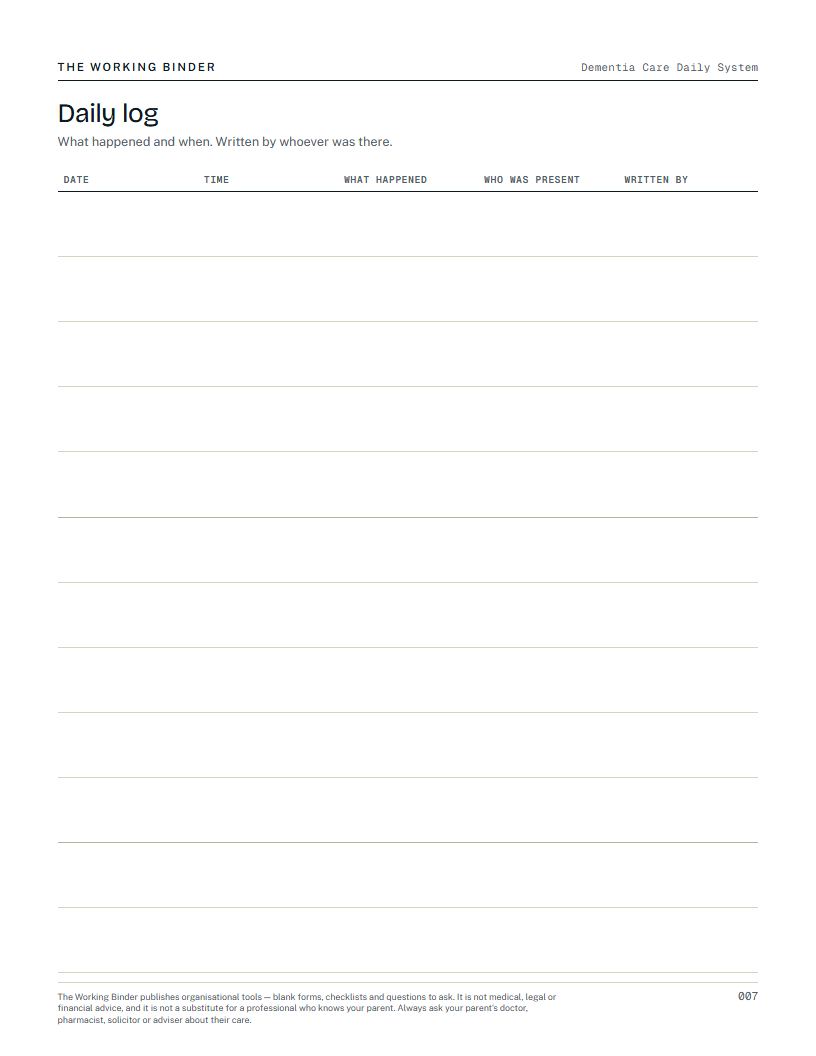 THE WORKING BINDER

Dementia Care Daily System

Daily log

What happened and when. Written by whoever was there.

| DATE | TIME | WHAT HAPPENED | WHO WAS PRESENT | WRITTEN BY |
|---|---|---|---|---|
| | | | | |
| | | | | |
| | | | | |
| | | | | |
| | | | | |
| | | | | |
| | | | | |
| | | | | |
| | | | | |
| | | | | |
| | | | | |
| | | | | |

The Working Binder publishes organisational tools — blank forms, checklists and questions to ask. It is not medical, legal or financial advice, and it is not a substitute for a professional who knows your parent. Always ask your parent's doctor, pharmacist, solicitor or adviser about their care.

007